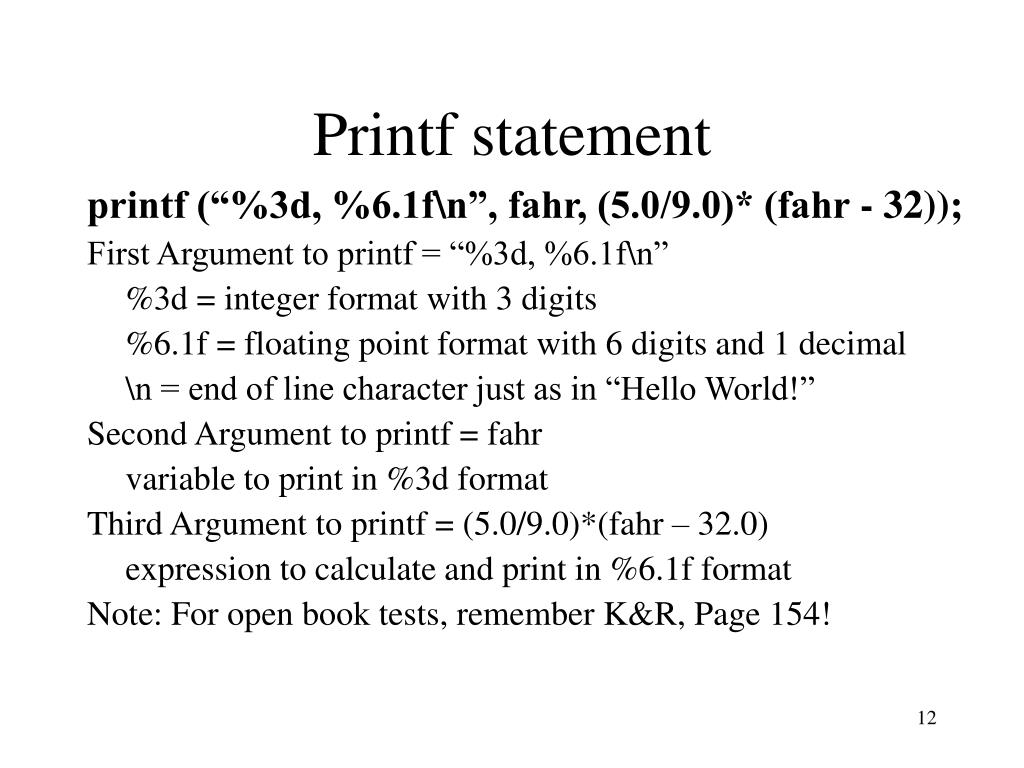 Printf statement

printf (“%3d, %6.1f\n”, fahr, (5.0/9.0)* (fahr - 32));

First Argument to printf = “%3d, %6.1f\n”

%3d = integer format with 3 digits

%6.1f = floating point format with 6 digits and 1 decimal

\n = end of line character just as in “Hello World!”

Second Argument to printf = fahr

variable to print in %3d format

Third Argument to printf = (5.0/9.0)*(fahr – 32.0)

expression to calculate and print in %6.1f format

Note: For open book tests, remember K&R, Page 154!

12